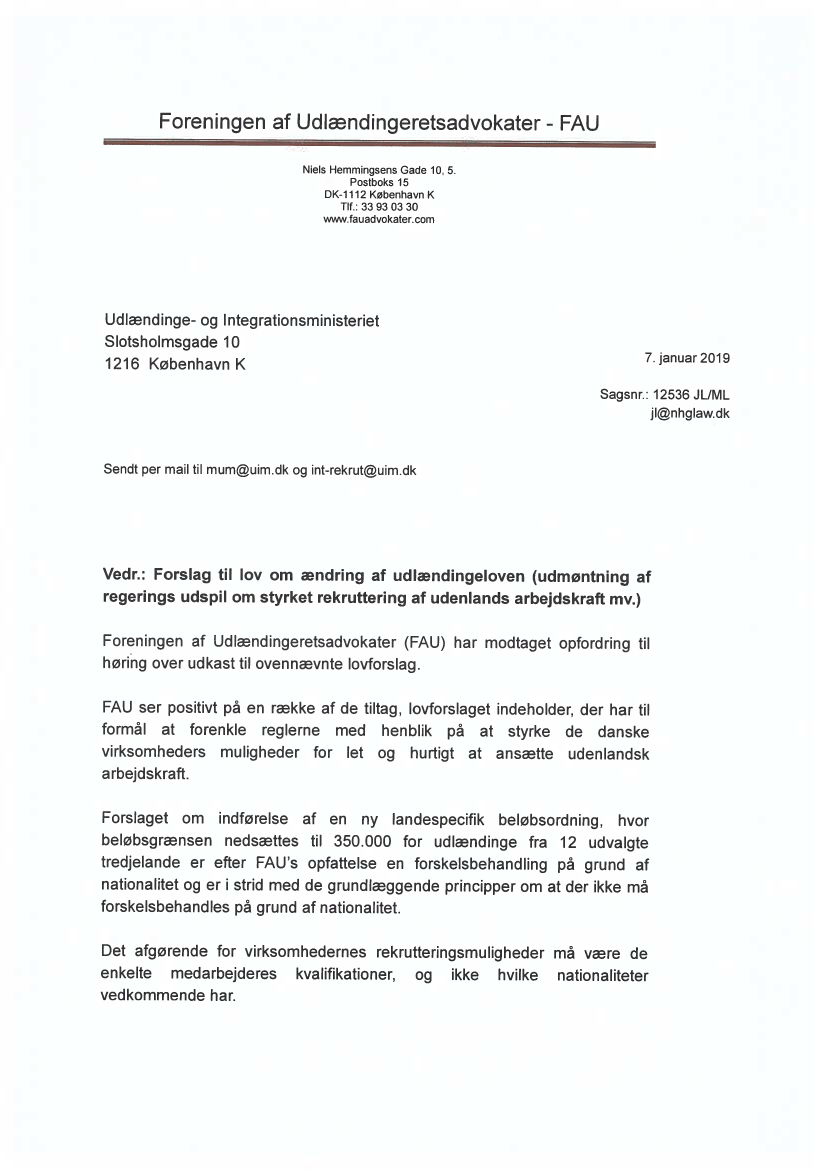 Foreningen af Udlændingeretsadvokater - FAU

Niels Hemmingsens Gade 10, 5.
Postboks 15
DK-1112 København K
Tlf.: 33 93 03 30
www.fauadvokater.com

Udlændinge- og Integrationsministeriet
Slotsholmsgade 10
1216 København K

7. januar 2019

Sagsnr.: 12536 JL/ML
jl@nhglaw.dk

Sendt per mail til mum@uim.dk og int-rekrut@uim.dk

Vedr.: Forslag til lov om ændring af udlændingeloven (udmøntning af regerings udspil om styrket rekruttering af udenlands arbejdskraft mv.)

Foreningen af Udlændingeretsadvokater (FAU) har modtaget opfordring til høring over udkast til ovennævnte lovforslag.

FAU ser positivt på en række af de tiltag, lovforslaget indeholder, der har til formål at forenkle reglerne med henblik på at styrke de danske virksomheders muligheder for let og hurtigt at ansætte udenlandsk arbejdskraft.

Forslaget om indførelse af en ny landespecifik beløbsordning, hvor beløbsgrænsen nedsættes til 350.000 for udlændinge fra 12 udvalgte tredjelande er efter FAU's opfattelse en forskelsbehandling på grund af nationalitet og er i strid med de grundlæggende principper om at der ikke må forskelsbehandles på grund af nationalitet.

Det afgørende for virksomhedernes rekrutteringsmuligheder må være de enkelte medarbejderes kvalifikationer, og ikke hvilke nationaliteter vedkommende har.